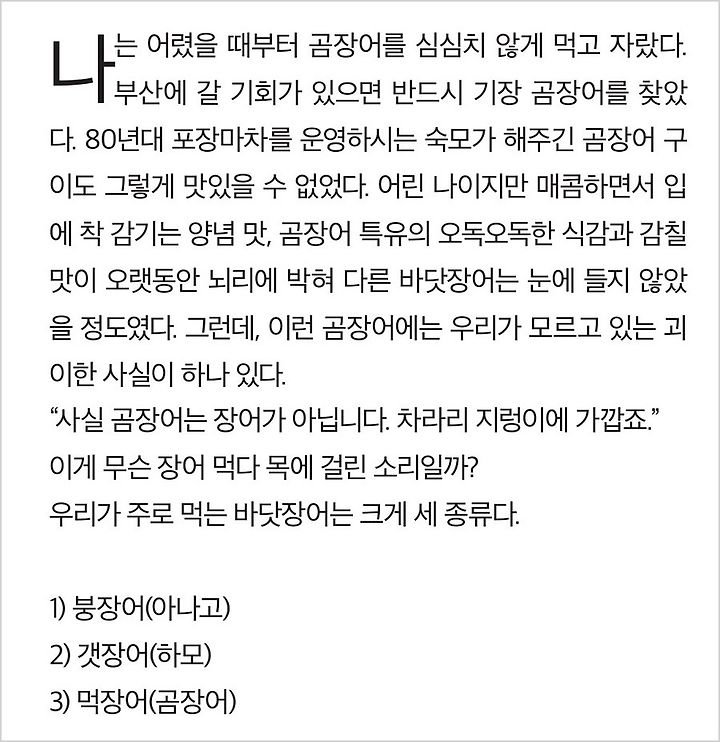 나는 어렸을 때부터 곰장어를 심심치 않게 먹고 자랐다. 부산에 갈 기회가 있으면 반드시 기장 곰장어를 찾았다. 80년대 포장마차를 운영하시는 숙모가 해주긴 곰장어 구이도 그렇게 맛있을 수 없었다. 어린 나이지만 매콤하면서 입에 착 감기는 양념 맛, 곰장어 특유의 오독오독한 식감과 감칠맛이 오랫동안 뇌리에 박혀 다른 바닷장어는 눈에 들지 않았을 정도였다. 그런데, 이런 곰장어에는 우리가 모르고 있는 괴이한 사실이 하나 있다.
“사실 곰장어는 장어가 아닙니다. 차라리 지렁이에 가깝죠.”
이게 무슨 장어 먹다 목에 걸린 소리일까?
우리가 주로 먹는 바닷장어는 크게 세 종류다.

1) 붕장어(아나고)
2) 갯장어(하모)
3) 먹장어(곰장어)